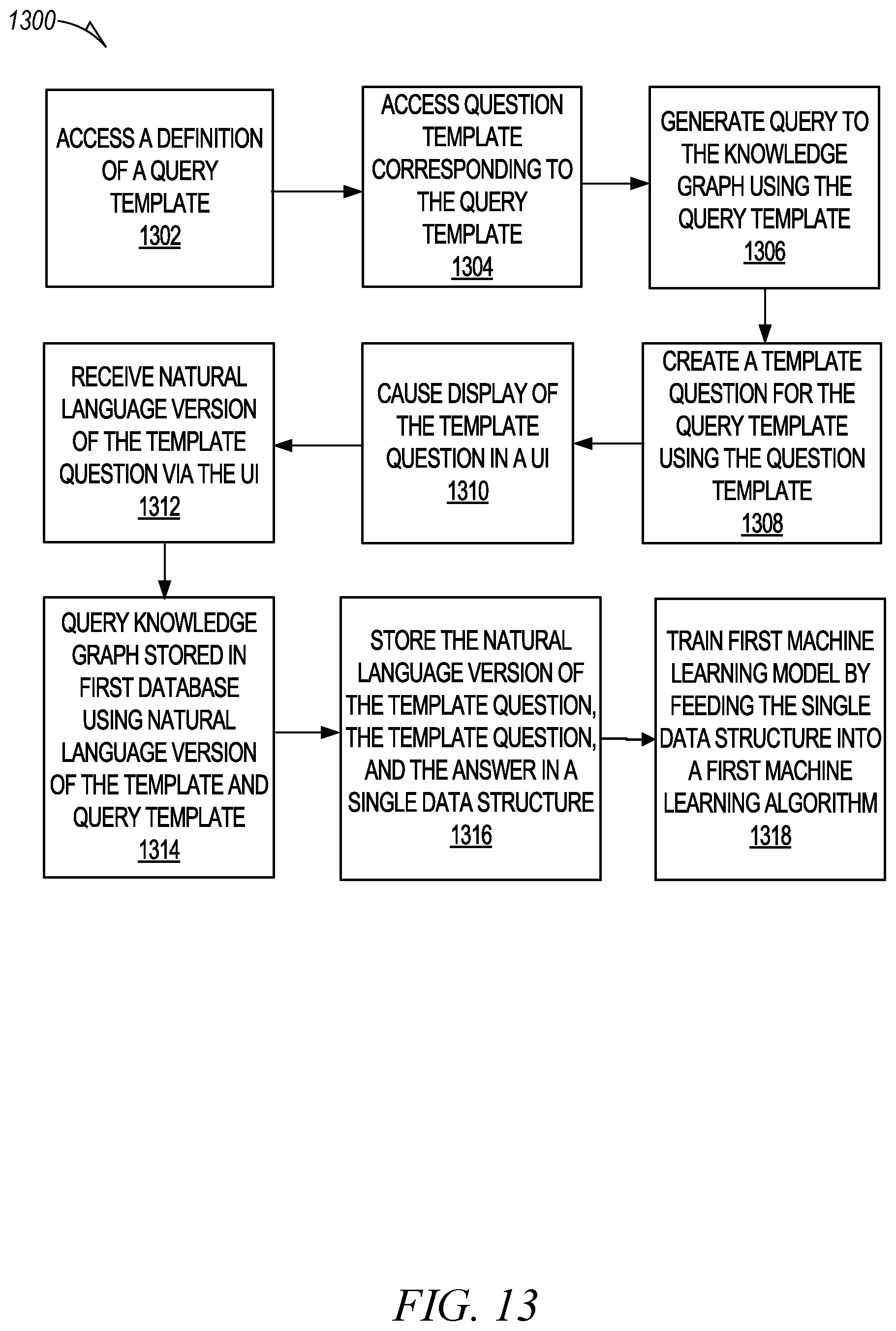 1300

ACCESS A DEFINITION OF A QUERY TEMPLATE
1302

ACCESS QUESTION TEMPLATE CORRESPONDING TO THE QUERY TEMPLATE
1304

GENERATE QUERY TO THE KNOWLEDGE GRAPH USING THE QUERY TEMPLATE
1306

CREATE A TEMPLATE QUESTION FOR THE QUERY TEMPLATE USING THE QUESTION TEMPLATE
1308

CAUSE DISPLAY OF THE TEMPLATE QUESTION IN A UI
1310

RECEIVE NATURAL LANGUAGE VERSION OF THE TEMPLATE QUESTION VIA THE UI
1312

QUERY KNOWLEDGE GRAPH STORED IN FIRST DATABASE USING NATURAL LANGUAGE VERSION OF THE TEMPLATE AND QUERY TEMPLATE
1314

STORE THE NATURAL LANGUAGE VERSION OF THE TEMPLATE QUESTION, THE TEMPLATE QUESTION, AND THE ANSWER IN A SINGLE DATA STRUCTURE
1316

TRAIN FIRST MACHINE LEARNING MODEL BY FEEDING THE SINGLE DATA STRUCTURE INTO A FIRST MACHINE LEARNING ALGORITHM
1318

FIG. 13